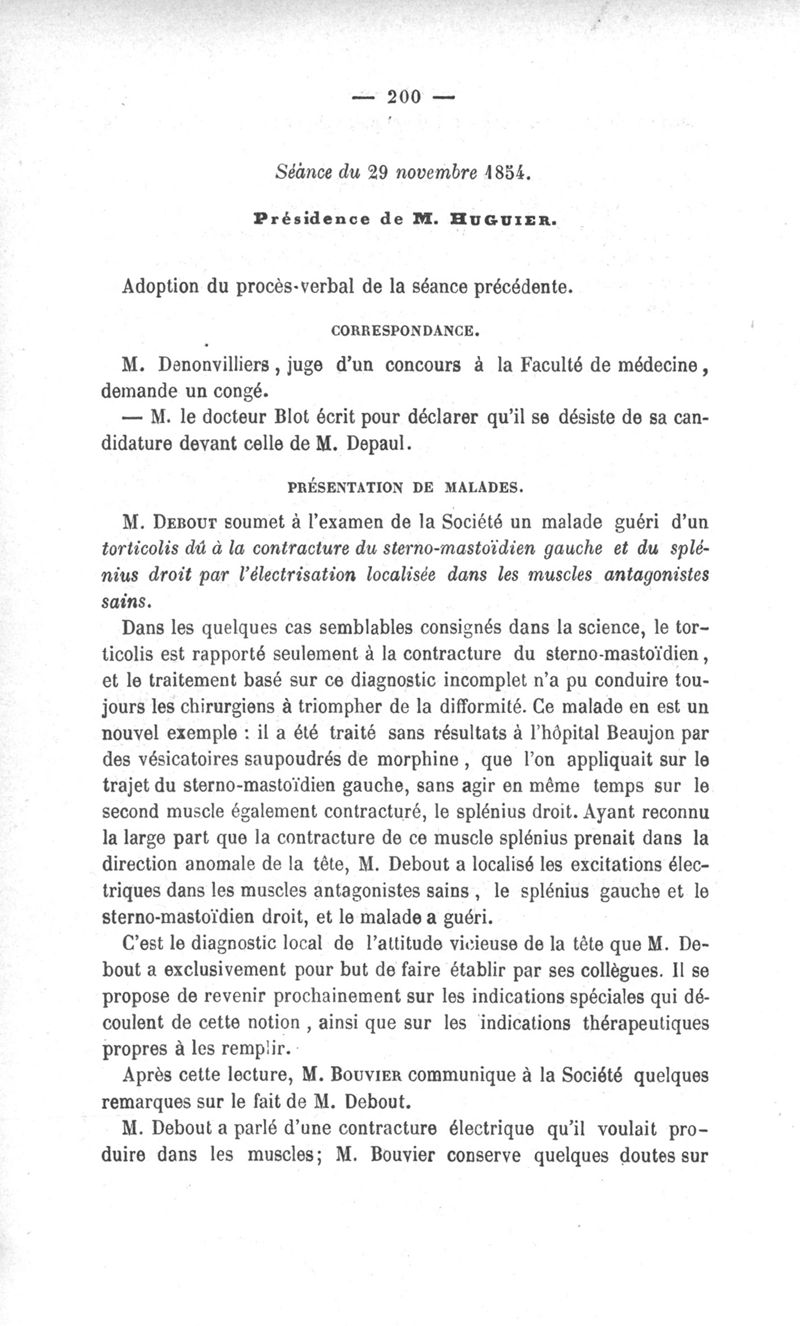 — 200 —

Séance du 29 novembre 1854.

Présidence de M. HUGUIER.

Adoption du procès-verbal de la séance précédente.

CORRESPONDANCE.

M. Denonvilliers, juge d'un concours à la Faculté de médecine, demande un congé.

— M. le docteur Blot écrit pour déclarer qu'il se désiste de sa candidature devant celle de M. Depaul.

PRÉSENTATION DE MALADES.

M. DEBOUT soumet à l'examen de la Société un malade guéri d'un torticolis dû à la contracture du sterno-mastoïdien gauche et du splénius droit par l'électrisation localisée dans les muscles antagonistes sains.

Dans les quelques cas semblables consignés dans la science, le torticolis est rapporté seulement à la contracture du sterno-mastoïdien, et le traitement basé sur ce diagnostic incomplet n'a pu conduire toujours les chirurgiens à triompher de la difformité. Ce malade en est un nouvel exemple : il a été traité sans résultats à l'hôpital Beaujon par des vésicatoires saupoudrés de morphine, que l'on appliquait sur le trajet du sterno-mastoïdien gauche, sans agir en même temps sur le second muscle également contracturé, le splénius droit. Ayant reconnu la large part que la contracture de ce muscle splénius prenait dans la direction anomale de la tête, M. Debout a localisé les excitations électriques dans les muscles antagonistes sains, le splénius gauche et le sterno-mastoïdien droit, et le malade a guéri.

C'est le diagnostic local de l'attitude vicieuse de la tête que M. Debout a exclusivement pour but de faire établir par ses collègues. Il se propose de revenir prochainement sur les indications spéciales qui découlent de cette notion, ainsi que sur les indications thérapeutiques propres à les remplir.

Après cette lecture, M. BOUVIER communique à la Société quelques remarques sur le fait de M. Debout.

M. Debout a parlé d'une contracture électrique qu'il voulait produire dans les muscles; M. Bouvier conserve quelques doutes sur